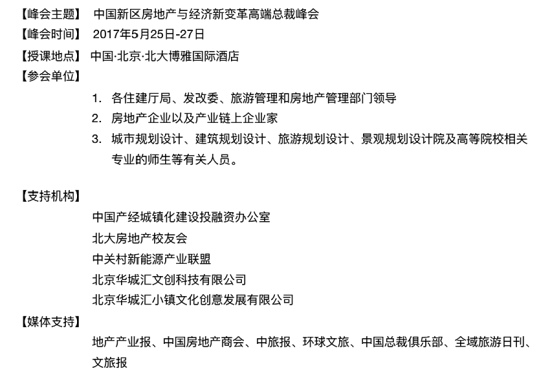 【峰会主题】 中国新区房地产与经济新变革高端总裁峰会
【峰会时间】 2017年5月25日-27日
【授课地点】 中国·北京·北大博雅国际酒店
【参会单位】

1. 各住建厅局、发改委、旅游管理和房地产管理部门领导
2. 房地产企业以及产业链上企业家
3. 城市规划设计、建筑规划设计、旅游规划设计、景观规划设计院及高等院校相关专业的师生等有关人员。

【支持机构】

中国产经城镇化建设投融资办公室
北大房地产校友会
中关村新能源产业联盟
北京华城汇文创科技有限公司
北京华城汇小镇文化创意发展有限公司

【媒体支持】

地产产业报、中国房地产商会、中旅报、环球文旅、中国总裁俱乐部、全域旅游日刊、文旅报